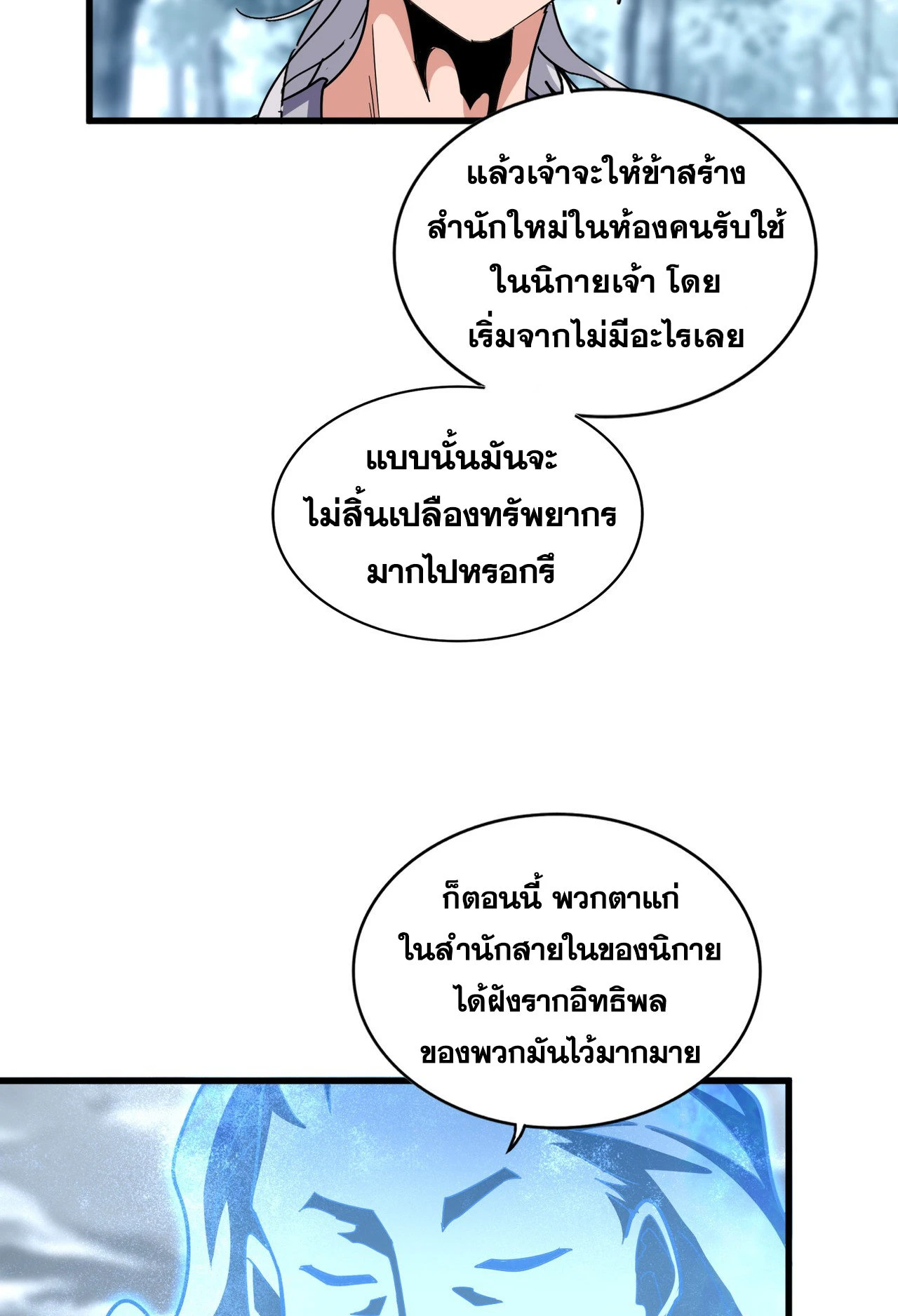 แล้วเจ้าจะให้ข้าสร้างสำนักใหม่ในห้องคนรับใช้ในนิกายเจ้า โดยเริ่มจากไม่มีอะไรเลย

แบบนั้นมันจะไม่สิ้นเปลืองทรัพยากรมากไปหรอกรึ

ก็ตอนนี้ พวกตาแก่ในสำนักสายในของนิกายได้ฝังรากอิทธิพลของพวกมันไว้มากมาย